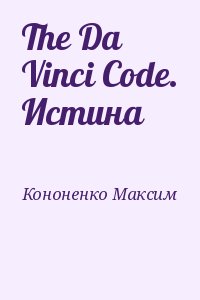 The Da Vinci Code. Истина

Кононенко Максим